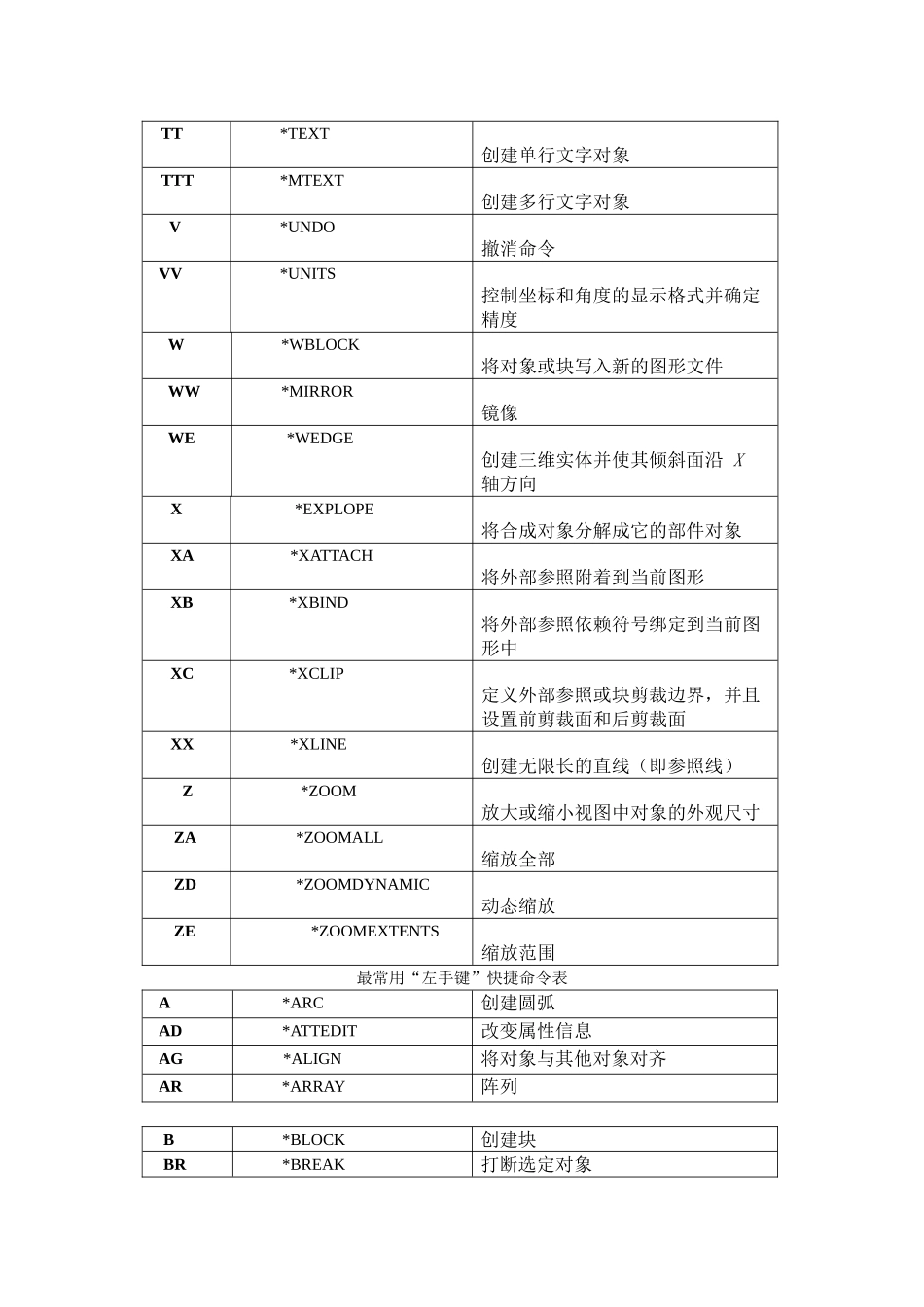 | TT | *TEXT | 创建单行文字对象 |
|---|---|---|
| TTT | *MTEXT | 创建多行文字对象 |
| V | *UNDO | 撤消命令 |
| VV | *UNITS | 控制坐标和角度的显示格式并确定精度 |
| W | *WBLOCK | 将对象或块写入新的图形文件 |
| WW | *MIRROR | 镜像 |
| WE | *WEDGE | 创建三维实体并使其倾斜面沿 $X$ 轴方向 |
| X | *EXPLOPE | 将合成对象分解成它的部件对象 |
| XA | *XATTACH | 将外部参照附着到当前图形 |
| XB | *XBIND | 将外部参照依赖符号绑定到当前图形中 |
| XC | *XCLIP | 定义外部参照或块剪裁边界，并且设置前剪裁面和后剪裁面 |
| XX | *XLINE | 创建无限长的直线（即参照线） |
| Z | *ZOOM | 放大或缩小视图中对象的外观尺寸 |
| ZA | *ZOOMALL | 缩放全部 |
| ZD | *ZOOMDYNAMIC | 动态缩放 |
| ZE | *ZOOMEXTENTS | 缩放范围 |

最常用“左手键”快捷命令表

| A | *ARC | 创建圆弧 |
|---|---|---|
| AD | *ATTEDIT | 改变属性信息 |
| AG | *ALIGN | 将对象与其他对象对齐 |
| AR | *ARRAY | 阵列 |

| B | *BLOCK | 创建块 |
|---|---|---|
| BR | *BREAK | 打断选定对象 |